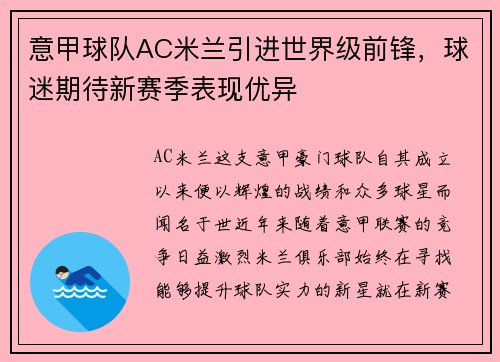 意甲球队AC米兰引进世界级前锋，球迷期待新赛季表现优异

AC米兰这支意甲豪门球队自其成立以来便以辉煌的战绩和众多球星而闻名于世近年来随着意甲联赛的竞争日益激烈米兰俱乐部始终在寻找能够提升球队实力的新星就在新赛